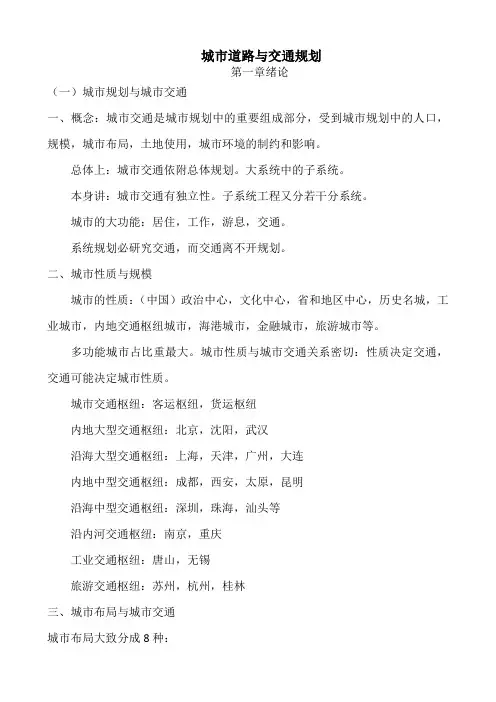 城市道路与交通规划

第一章绪论

（一）城市规划与城市交通

一、概念：城市交通是城市规划中的重要组成部分，受到城市规划中的人口，规模，城市布局，土地使用，城市环境的制约和影响。

总体上：城市交通依附总体规划。大系统中的子系统。

本身讲：城市交通有独立性。子系统工程又分若干分系统。

城市的大功能：居住，工作，游息，交通。

系统规划必研究交通，而交通离不开规划。

二、城市性质与规模

城市的性质：（中国）政治中心，文化中心，省和地区中心，历史名城，工业城市，内地交通枢纽城市，海港城市，金融城市，旅游城市等。

多功能城市占比重最大。城市性质与城市交通关系密切：性质决定交通，交通可能决定城市性质。

城市交通枢纽：客运枢纽，货运枢纽

内地大型交通枢纽：北京，沈阳，武汉

沿海大型交通枢纽：上海，天津，广州，大连

内地中型交通枢纽：成都，西安，太原，昆明

沿海中型交通枢纽：深圳，珠海，汕头等

沿内河交通枢纽：南京，重庆

工业交通枢纽：唐山，无锡

旅游交通枢纽：苏州，杭州，桂林

三、城市布局与城市交通

城市布局大致分成 8 种：